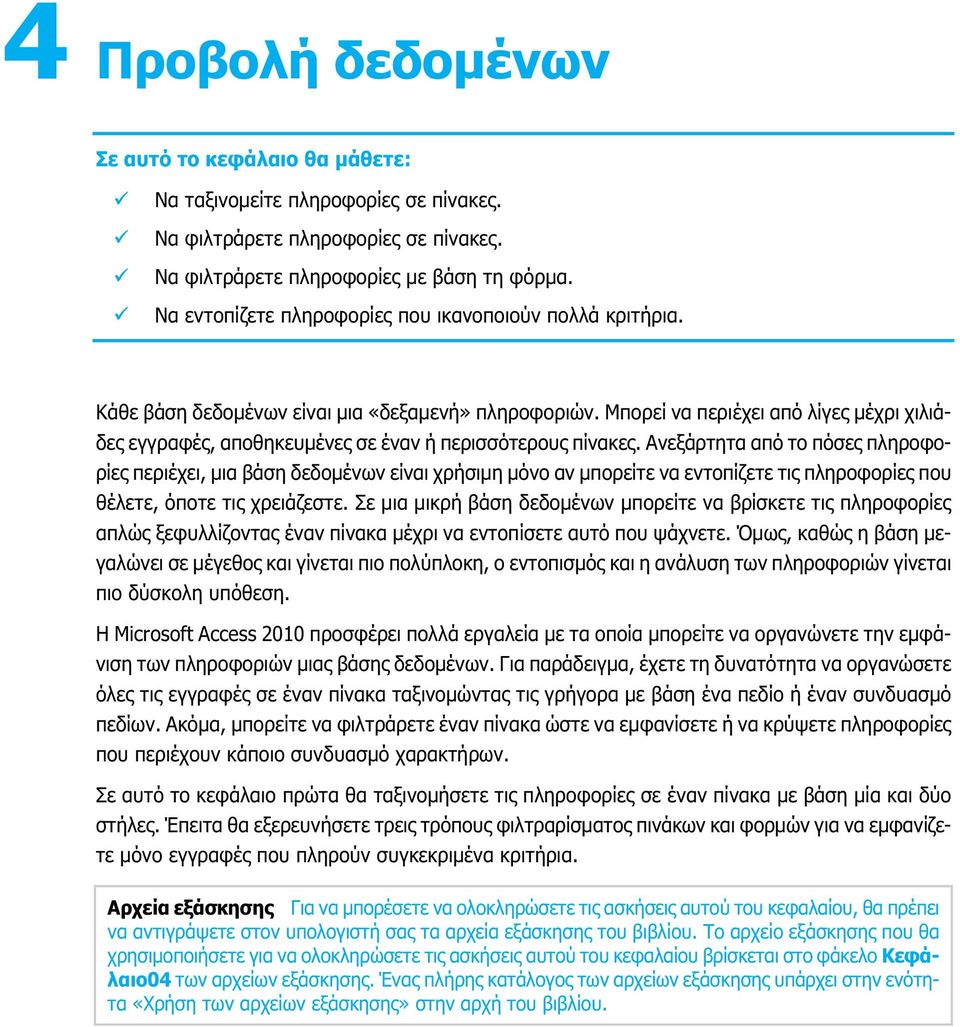 4 Προβολή δεδομένων

Σε αυτό το κεφάλαιο θα μάθετε:

✓ Να ταξινομείτε πληροφορίες σε πίνακες.
✓ Να φιλτράρετε πληροφορίες σε πίνακες.
✓ Να φιλτράρετε πληροφορίες με βάση τη φόρμα.
✓ Να εντοπίζετε πληροφορίες που ικανοποιούν πολλά κριτήρια.

Κάθε βάση δεδομένων είναι μια «δεξαμενή» πληροφοριών. Μπορεί να περιέχει από λίγες μέχρι χιλιάδες εγγραφές, αποθηκευμένες σε έναν ή περισσότερους πίνακες. Ανεξάρτητα από το πόσες πληροφορίες περιέχει, μια βάση δεδομένων είναι χρήσιμη μόνο αν μπορείτε να εντοπίζετε τις πληροφορίες που θέλετε, όποτε τις χρειάζεστε. Σε μια μικρή βάση δεδομένων μπορείτε να βρίσκετε τις πληροφορίες απλώς ξεφυλλίζοντας έναν πίνακα μέχρι να εντοπίσετε αυτό που ψάχνετε. Όμως, καθώς η βάση μεγαλώνει σε μέγεθος και γίνεται πιο πολύπλοκη, ο εντοπισμός και η ανάλυση των πληροφοριών γίνεται πιο δύσκολη υπόθεση.

Η Microsoft Access 2010 προσφέρει πολλά εργαλεία με τα οποία μπορείτε να οργανώνετε την εμφάνιση των πληροφοριών μιας βάσης δεδομένων. Για παράδειγμα, έχετε τη δυνατότητα να οργανώσετε όλες τις εγγραφές σε έναν πίνακα ταξινομώντας τις γρήγορα με βάση ένα πεδίο ή έναν συνδυασμό πεδίων. Ακόμα, μπορείτε να φιλτράρετε έναν πίνακα ώστε να εμφανίσετε ή να κρύψετε πληροφορίες που περιέχουν κάποιο συνδυασμό χαρακτήρων.

Σε αυτό το κεφάλαιο πρώτα θα ταξινομήσετε τις πληροφορίες σε έναν πίνακα με βάση μία και δύο στήλες. Έπειτα θα εξερευνήσετε τρεις τρόπους φιλτραρίσματος πινάκων και φορμών για να εμφανίζετε μόνο εγγραφές που πληρούν συγκεκριμένα κριτήρια.

Αρχεία εξάσκησης Για να μπορέσετε να ολοκληρώσετε τις ασκήσεις αυτού του κεφαλαίου, θα πρέπει να αντιγράψετε στον υπολογιστή σας τα αρχεία εξάσκησης του βιβλίου. Το αρχείο εξάσκησης που θα χρησιμοποιήσετε για να ολοκληρώσετε τις ασκήσεις αυτού του κεφαλαίου βρίσκεται στο φάκελο Κεφάλαιο04 των αρχείων εξάσκησης. Ένας πλήρης κατάλογος των αρχείων εξάσκησης υπάρχει στην ενότητα «Χρήση των αρχείων εξάσκησης» στην αρχή του βιβλίου.